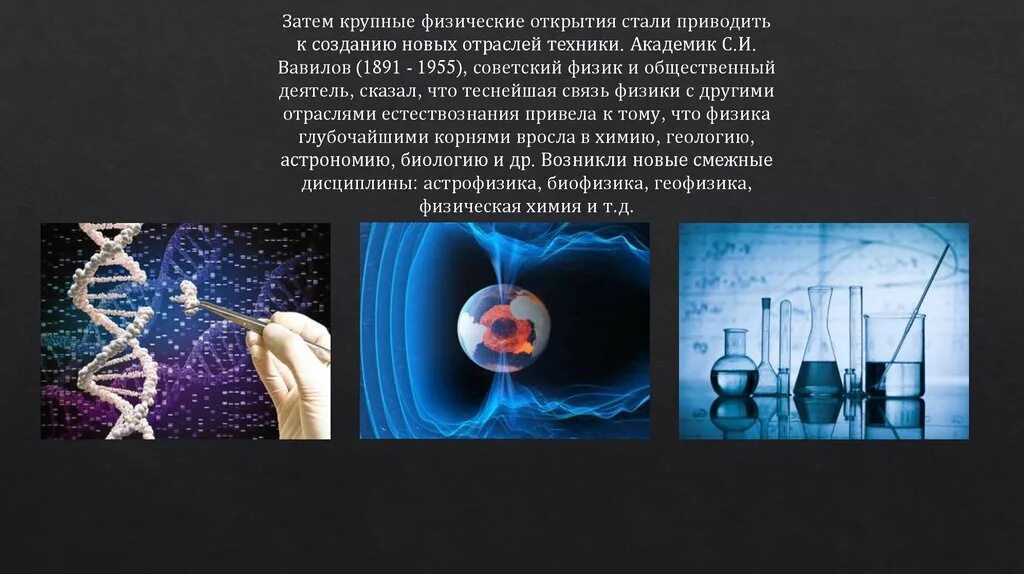 Затем крупные физические открытия стали приводить к созданию новых отраслей техники. Академик С.И. Вавилов (1891 - 1955), советский физик и общественный деятель, сказал, что теснейшая связь физики с другими отраслями естествознания привела к тому, что физика глубочайшими корнями вросла в химию, геологию, астрономию, биологию и др. Возникли новые смежные дисциплины: астрофизика, биофизика, геофизика, физическая химия и т.д.